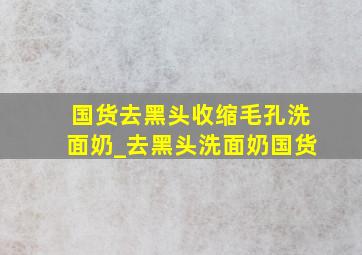 国货去黑头收缩毛孔洗面奶_去黑头洗面奶国货